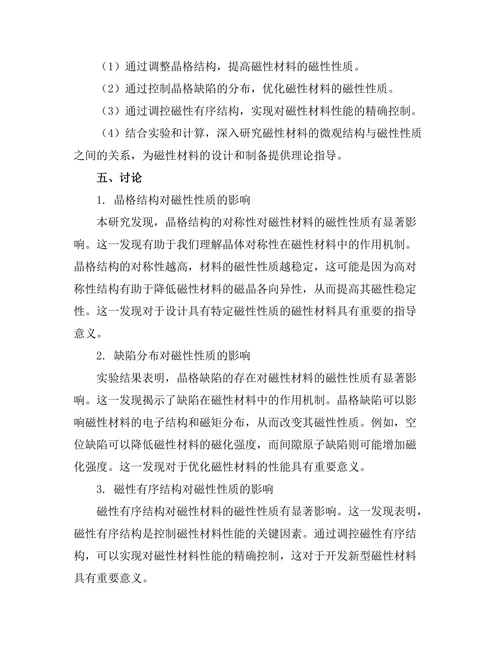 （1）通过调整晶格结构，提高磁性材料的磁性性质。

（2）通过控制晶格缺陷的分布，优化磁性材料的磁性性质。

（3）通过调控磁性有序结构，实现对磁性材料性能的精确控制。

（4）结合实验和计算，深入研究磁性材料的微观结构与磁性性质之间的关系，为磁性材料的设计和制备提供理论指导。

五、讨论

1. 晶格结构对磁性性质的影响

本研究发现，晶格结构的对称性对磁性材料的磁性性质有显著影响。这一发现有助于我们理解晶体对称性在磁性材料中的作用机制。晶格结构的对称性越高，材料的磁性性质越稳定，这可能是因为高对称性结构有助于降低磁性材料的磁晶各向异性，从而提高其磁性稳定性。这一发现对于设计具有特定磁性性质的磁性材料具有重要的指导意义。

2. 缺陷分布对磁性性质的影响

实验结果表明，晶格缺陷的存在对磁性材料的磁性性质有显著影响。这一发现揭示了缺陷在磁性材料中的作用机制。晶格缺陷可以影响磁性材料的电子结构和磁矩分布，从而改变其磁性性质。例如，空位缺陷可以降低磁性材料的磁化强度，而间隙原子缺陷则可能增加磁化强度。这一发现对于优化磁性材料的性能具有重要意义。

3. 磁性有序结构对磁性性质的影响

磁性有序结构对磁性材料的磁性性质有显著影响。这一发现表明，磁性有序结构是控制磁性材料性能的关键因素。通过调控磁性有序结构，可以实现对磁性材料性能的精确控制，这对于开发新型磁性材料具有重要意义。